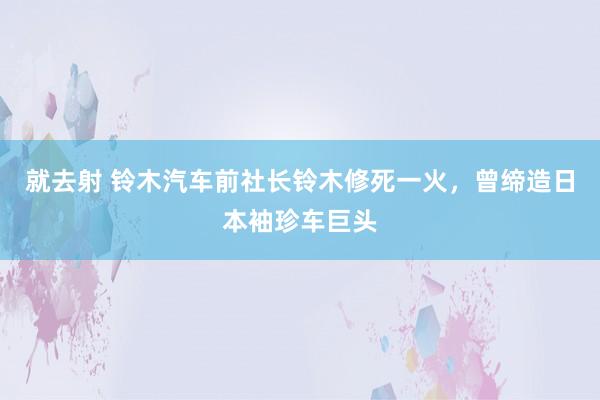 就去射 铃木汽车前社长铃木修死一火，曾缔造日本袖珍车巨头